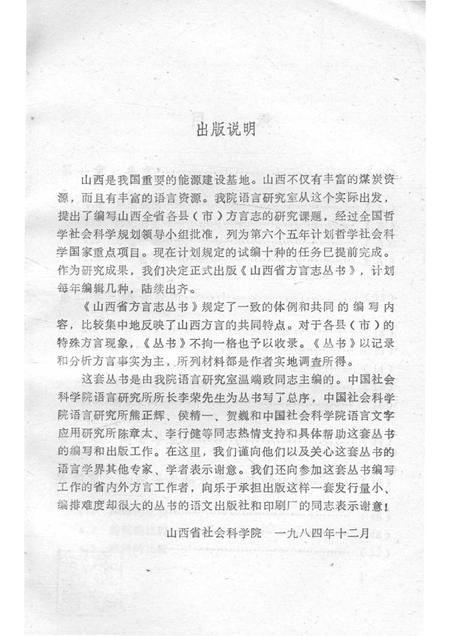 出版说明

山西是我国重要的能源建设基地。山西不仅有丰富的煤炭资源，而且有丰富的语言资源。我院语言研究室从这个实际出发，提出了编写山西全省各县（市）方言志的研究课题，经过全国哲学社会科学规划领导小组批准，列为第六个五年计划哲学社会科学国家重点项目。现在计划规定的试编十种的任务已提前完成。作为研究成果，我们决定正式出版《山西省方言志丛书》，计划每年编辑几种，陆续出齐。

《山西省方言志丛书》规定了一致的体例和共同的编写内容，比较集中地反映了山西方言的共同特点。对于各县（市）的特殊方言现象，《丛书》不拘一格也予以收录。《丛书》以记录和分析方言事实为主，所列材料都是作者实地调查所得。

这套丛书是由我院语言研究室温端政同志主编的。中国社会科学院语言研究所所长李荣先生为丛书写了总序，中国社会科学院语言研究所熊正辉、侯精一、贺巍和中国社会科学院语言文字应用研究所陈章太、李行健等同志热情支持和具体帮助这套丛书的编写和出版工作。在这里，我们谨向他们以及关心这套丛书的语言学界其他专家、学者表示谢意。我们还向参加这套丛书编写工作的省内外方言工作者，向乐于承担出版这样一套发行量小、编排难度却很大的丛书的语文出版社和印刷厂的同志表示谢意！

山西省社会科学院 一九八四年十二月